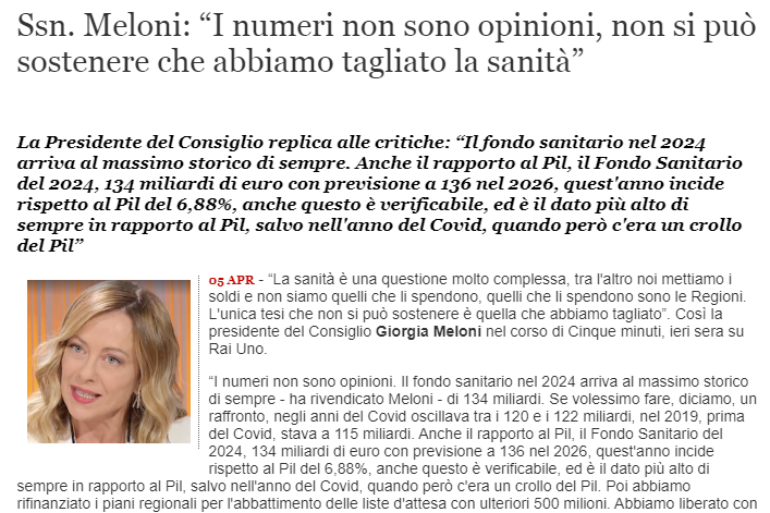 Ssn. Meloni: “I numeri non sono opinioni, non si può sostenere che abbiamo tagliato la sanità”

La Presidente del Consiglio replica alle critiche: “Il fondo sanitario nel 2024 arriva al massimo storico di sempre. Anche il rapporto al Pil, il Fondo Sanitario del 2024, 134 miliardi di euro con previsione a 136 nel 2026, quest'anno incide rispetto al Pil del 6,88%, anche questo è verificabile, ed è il dato più alto di sempre in rapporto al Pil, salvo nell'anno del Covid, quando però c'era un crollo del Pil”

05 APR - “La sanità è una questione molto complessa, tra l'altro noi mettiamo i soldi e non siamo quelli che li spendono, quelli che li spendono sono le Regioni. L'unica tesi che non si può sostenere è quella che abbiamo tagliato”. Così la presidente del Consiglio Giorgia Meloni nel corso di Cinque minuti, ieri sera su Rai Uno.

“I numeri non sono opinioni. Il fondo sanitario nel 2024 arriva al massimo storico di sempre - ha rivendicato Meloni - di 134 miliardi. Se volessimo fare, diciamo, un raffronto, negli anni del Covid oscillava tra i 120 e i 122 miliardi, nel 2019, prima del Covid, stava a 115 miliardi. Anche il rapporto al Pil, il Fondo Sanitario del 2024, 134 miliardi di euro con previsione a 136 nel 2026, quest'anno incide rispetto al Pil del 6,88%, anche questo è verificabile, ed è il dato più alto di sempre in rapporto al Pil, salvo nell'anno del Covid, quando però c'era un crollo del Pil. Poi abbiamo rifinanziato i piani regionali per l'abbattimento delle liste d'attesa con ulteriori 500 milioni. Abbiamo liberato con